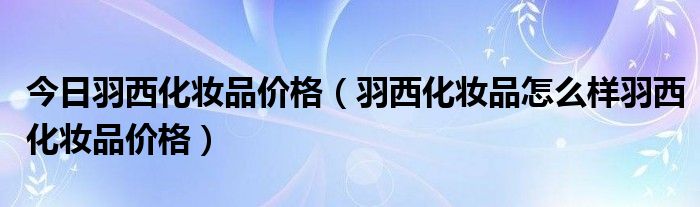 今日羽西化妆品价格（羽西化妆品怎么样羽西化妆品价格）